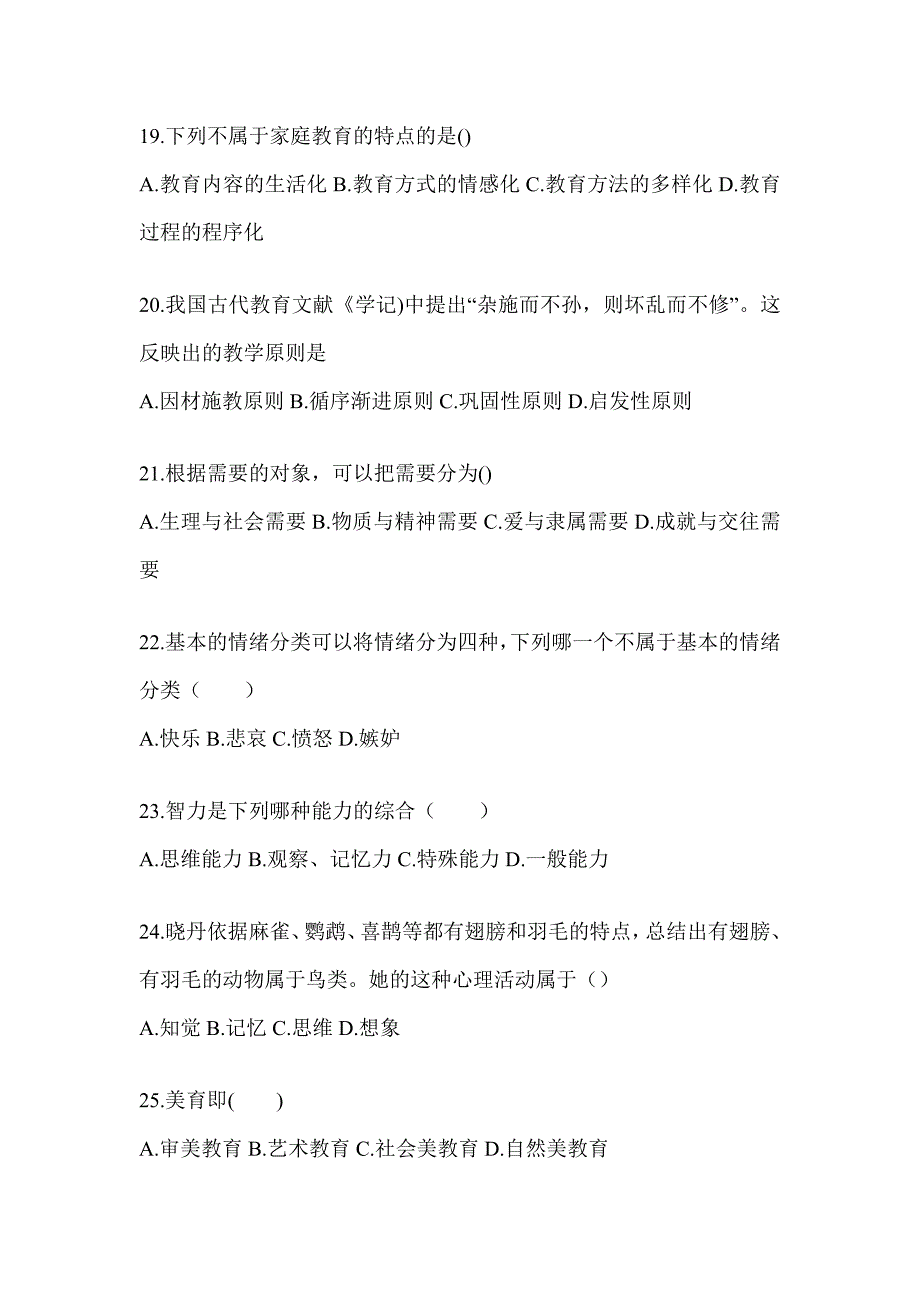 19.下列不属于家庭教育的特点的是()

A.教育内容的生活化 B.教育方式的情感化 C.教育方法的多样化 D.教育过程的程序化

20.我国古代教育文献《学记)中提出“杂施而不孙，则坏乱而不修”。这反映出的教学原则是

A.因材施教原则 B.循序渐进原则 C.巩固性原则 D.启发性原则

21.根据需要的对象，可以把需要分为()

A.生理与社会需要 B.物质与精神需要 C.爱与隶属需要 D.成就与交往需要

22.基本的情绪分类可以将情绪分为四种，下列哪一个不属于基本的情绪分类（　　）

A.快乐 B.悲哀 C.愤怒 D.嫉妒

23.智力是下列哪种能力的综合（　　）

A.思维能力 B.观察、记忆力 C.特殊能力 D.一般能力

24.晓丹依据麻雀、鹦鹉、喜鹊等都有翅膀和羽毛的特点，总结出有翅膀、有羽毛的动物属于鸟类。她的这种心理活动属于（）

A.知觉 B.记忆 C.思维 D.想象

25.美育即(　　)

A.审美教育 B.艺术教育 C.社会美教育 D.自然美教育